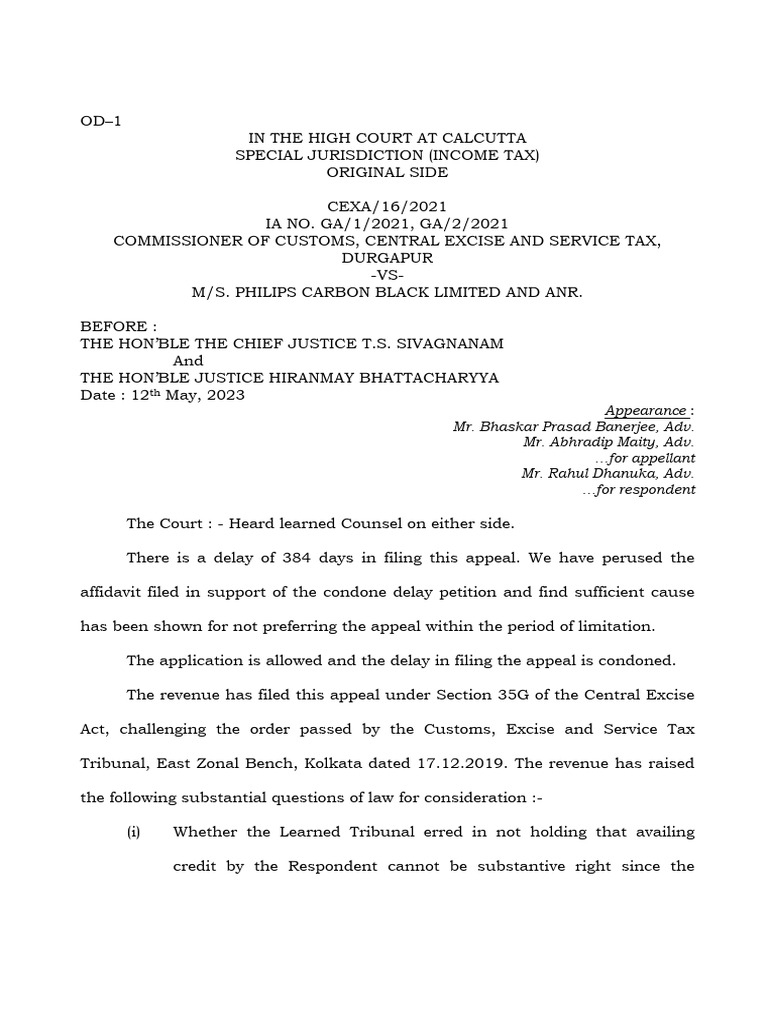 OD–1

IN THE HIGH COURT AT CALCUTTA
SPECIAL JURISDICTION (INCOME TAX)
ORIGINAL SIDE

CEXA/16/2021
IA NO. GA/1/2021, GA/2/2021
COMMISSIONER OF CUSTOMS, CENTRAL EXCISE AND SERVICE TAX, DURGAPUR
-VS-
M/S. PHILIPS CARBON BLACK LIMITED AND ANR.

BEFORE :
THE HON'BLE THE CHIEF JUSTICE T.S. SIVAGNANAM
And
THE HON'BLE JUSTICE HIRANMAY BHATTACHARYYA
Date : 12$^{th}$ May, 2023

Appearance :
Mr. Bhaskar Prasad Banerjee, Adv.
Mr. Abhradip Maity, Adv.
…for appellant
Mr. Rahul Dhanuka, Adv.
…for respondent

The Court : - Heard learned Counsel on either side.

There is a delay of 384 days in filing this appeal. We have perused the affidavit filed in support of the condone delay petition and find sufficient cause has been shown for not preferring the appeal within the period of limitation.

The application is allowed and the delay in filing the appeal is condoned.

The revenue has filed this appeal under Section 35G of the Central Excise Act, challenging the order passed by the Customs, Excise and Service Tax Tribunal, East Zonal Bench, Kolkata dated 17.12.2019. The revenue has raised the following substantial questions of law for consideration :-

(i) Whether the Learned Tribunal erred in not holding that availing credit by the Respondent cannot be substantive right since the